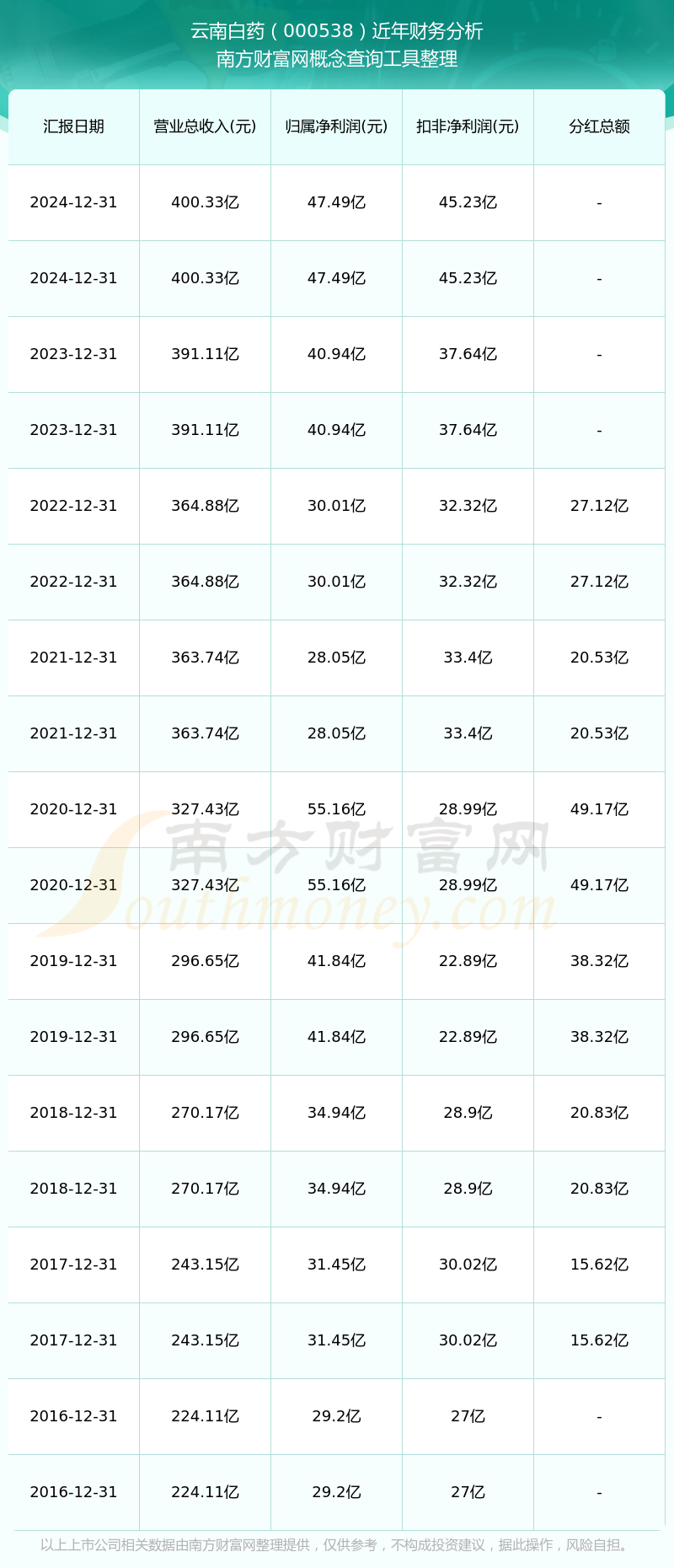 云南白药（000538）近年财务分析
南方财富网概念查询工具整理

| 汇报日期 | 营业总收入(元) | 归属净利润(元) | 扣非净利润(元) | 分红总额 |
|---|---|---|---|---|
| 2024-12-31 | 400.33亿 | 47.49亿 | 45.23亿 | - |
| 2024-12-31 | 400.33亿 | 47.49亿 | 45.23亿 | - |
| 2023-12-31 | 391.11亿 | 40.94亿 | 37.64亿 | - |
| 2023-12-31 | 391.11亿 | 40.94亿 | 37.64亿 | - |
| 2022-12-31 | 364.88亿 | 30.01亿 | 32.32亿 | 27.12亿 |
| 2022-12-31 | 364.88亿 | 30.01亿 | 32.32亿 | 27.12亿 |
| 2021-12-31 | 363.74亿 | 28.05亿 | 33.4亿 | 20.53亿 |
| 2021-12-31 | 363.74亿 | 28.05亿 | 33.4亿 | 20.53亿 |
| 2020-12-31 | 327.43亿 | 55.16亿 | 28.99亿 | 49.17亿 |
| 2020-12-31 | 327.43亿 | 55.16亿 | 28.99亿 | 49.17亿 |
| 2019-12-31 | 296.65亿 | 41.84亿 | 22.89亿 | 38.32亿 |
| 2019-12-31 | 296.65亿 | 41.84亿 | 22.89亿 | 38.32亿 |
| 2018-12-31 | 270.17亿 | 34.94亿 | 28.9亿 | 20.83亿 |
| 2018-12-31 | 270.17亿 | 34.94亿 | 28.9亿 | 20.83亿 |
| 2017-12-31 | 243.15亿 | 31.45亿 | 30.02亿 | 15.62亿 |
| 2017-12-31 | 243.15亿 | 31.45亿 | 30.02亿 | 15.62亿 |
| 2016-12-31 | 224.11亿 | 29.2亿 | 27亿 | - |
| 2016-12-31 | 224.11亿 | 29.2亿 | 27亿 | - |

南方财富网
Southmoney.com

以上上市公司相关数据由南方财富网整理提供，仅供参考，不构成投资建议，据此操作，风险自担。